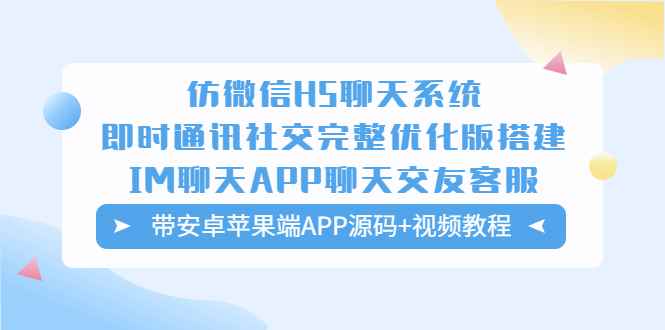 仿微信H5聊天系统
即时通讯社交完整优化版搭建
IM聊天APP聊天交友客服

带安卓苹果端APP源码+视频教程